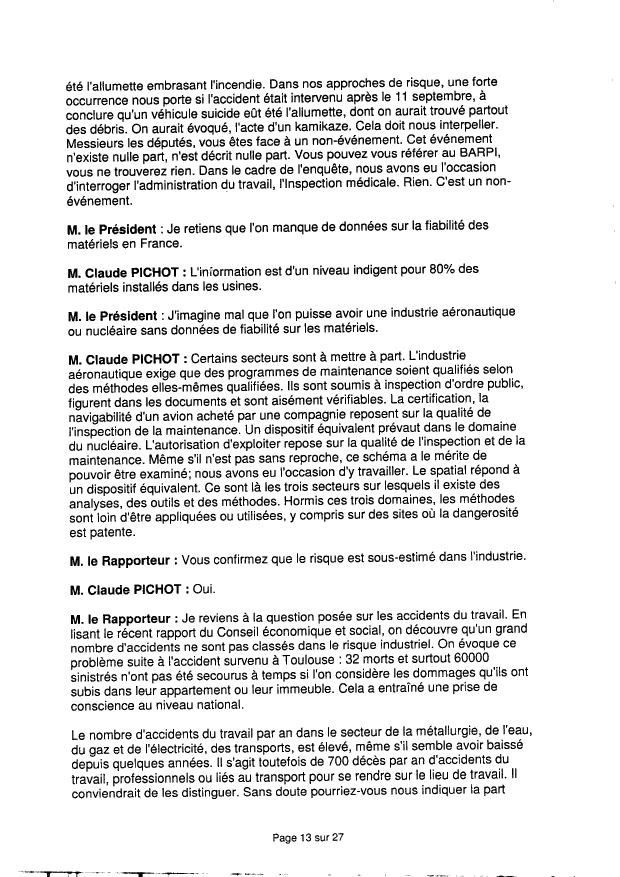 été l'allumette embrasant l'incendie. Dans nos approches de risque, une forte occurrence nous porte si l'accident était intervenu après le 11 septembre, à conclure qu'un véhicule suicide eût été l'allumette, dont on aurait trouvé partout des débris. On aurait évoqué, l'acte d'un kamikaze. Cela doit nous interpeller. Messieurs les députés, vous êtes face à un non-événement. Cet événement n'existe nulle part, n'est décrit nulle part. Vous pouvez vous référer au BARPI, vous ne trouverez rien. Dans le cadre de l'enquête, nous avons eu l'occasion d'interroger l'administration du travail, l'Inspection médicale. Rien. C'est un non-événement.

M. le Président : Je retiens que l'on manque de données sur la fiabilité des matériels en France.

M. Claude PICHOT : L'information est d'un niveau indigent pour 80% des matériels installés dans les usines.

M. le Président : J'imagine mal que l'on puisse avoir une industrie aéronautique ou nucléaire sans données de fiabilité sur les matériels.

M. Claude PICHOT : Certains secteurs sont à mettre à part. L'industrie aéronautique exige que des programmes de maintenance soient qualifiés selon des méthodes elles-mêmes qualifiées. Ils sont soumis à inspection d'ordre public, figurent dans les documents et sont aisément vérifiables. La certification, la navigabilité d'un avion acheté par une compagnie reposent sur la qualité de l'inspection de la maintenance. Un dispositif équivalent prévaut dans le domaine du nucléaire. L'autorisation d'exploiter repose sur la qualité de l'inspection et de la maintenance. Même s'il n'est pas sans reproche, ce schéma a le mérite de pouvoir être examiné; nous avons eu l'occasion d'y travailler. Le spatial répond à un dispositif équivalent. Ce sont là les trois secteurs sur lesquels il existe des analyses, des outils et des méthodes. Hormis ces trois domaines, les méthodes sont loin d'être appliquées ou utilisées, y compris sur des sites où la dangerosité est patente.

M. le Rapporteur : Vous confirmez que le risque est sous-estimé dans l'industrie.

M. Claude PICHOT : Oui.

M. le Rapporteur : Je reviens à la question posée sur les accidents du travail. En lisant le récent rapport du Conseil économique et social, on découvre qu'un grand nombre d'accidents ne sont pas classés dans le risque industriel. On évoque ce problème suite à l'accident survenu à Toulouse : 32 morts et surtout 60000 sinistrés n'ont pas été secourus à temps si l'on considère les dommages qu'ils ont subis dans leur appartement ou leur immeuble. Cela a entraîné une prise de conscience au niveau national.

Le nombre d'accidents du travail par an dans le secteur de la métallurgie, de l'eau, du gaz et de l'électricité, des transports, est élevé, même s'il semble avoir baissé depuis quelques années. Il s'agit toutefois de 700 décès par an d'accidents du travail, professionnels ou liés au transport pour se rendre sur le lieu de travail. Il conviendrait de les distinguer. Sans doute pourriez-vous nous indiquer la part

Page 13 sur 27